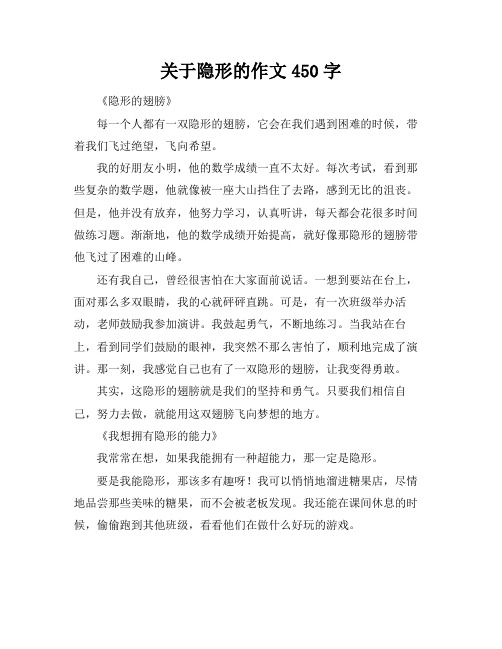 关于隐形的作文 450 字

《隐形的翅膀》

每一个人都有一双隐形的翅膀，它会在我们遇到困难的时候，带着我们飞过绝望，飞向希望。

我的好朋友小明，他的数学成绩一直不太好。每次考试，看到那些复杂的数学题，他就像被一座大山挡住了去路，感到无比的沮丧。但是，他并没有放弃，他努力学习，认真听讲，每天都会花很多时间做练习题。渐渐地，他的数学成绩开始提高，就好像那隐形的翅膀带他飞过了困难的山峰。

还有我自己，曾经很害怕在大家面前说话。一想到要站在台上，面对那么多双眼睛，我的心就砰砰直跳。可是，有一次班级举办活动，老师鼓励我参加演讲。我鼓起勇气，不断地练习。当我站在台上，看到同学们鼓励的眼神，我突然不那么害怕了，顺利地完成了演讲。那一刻，我感觉自己也有了一双隐形的翅膀，让我变得勇敢。

其实，这隐形的翅膀就是我们的坚持和勇气。只要我们相信自己，努力去做，就能用这双翅膀飞向梦想的地方。

《我想拥有隐形的能力》

我常常在想，如果我能拥有一种超能力，那一定是隐形。

要是我能隐形，那该多有趣呀！我可以悄悄地溜进糖果店，尽情地品尝那些美味的糖果，而不会被老板发现。我还能在课间休息的时候，偷偷跑到其他班级，看看他们在做什么好玩的游戏。